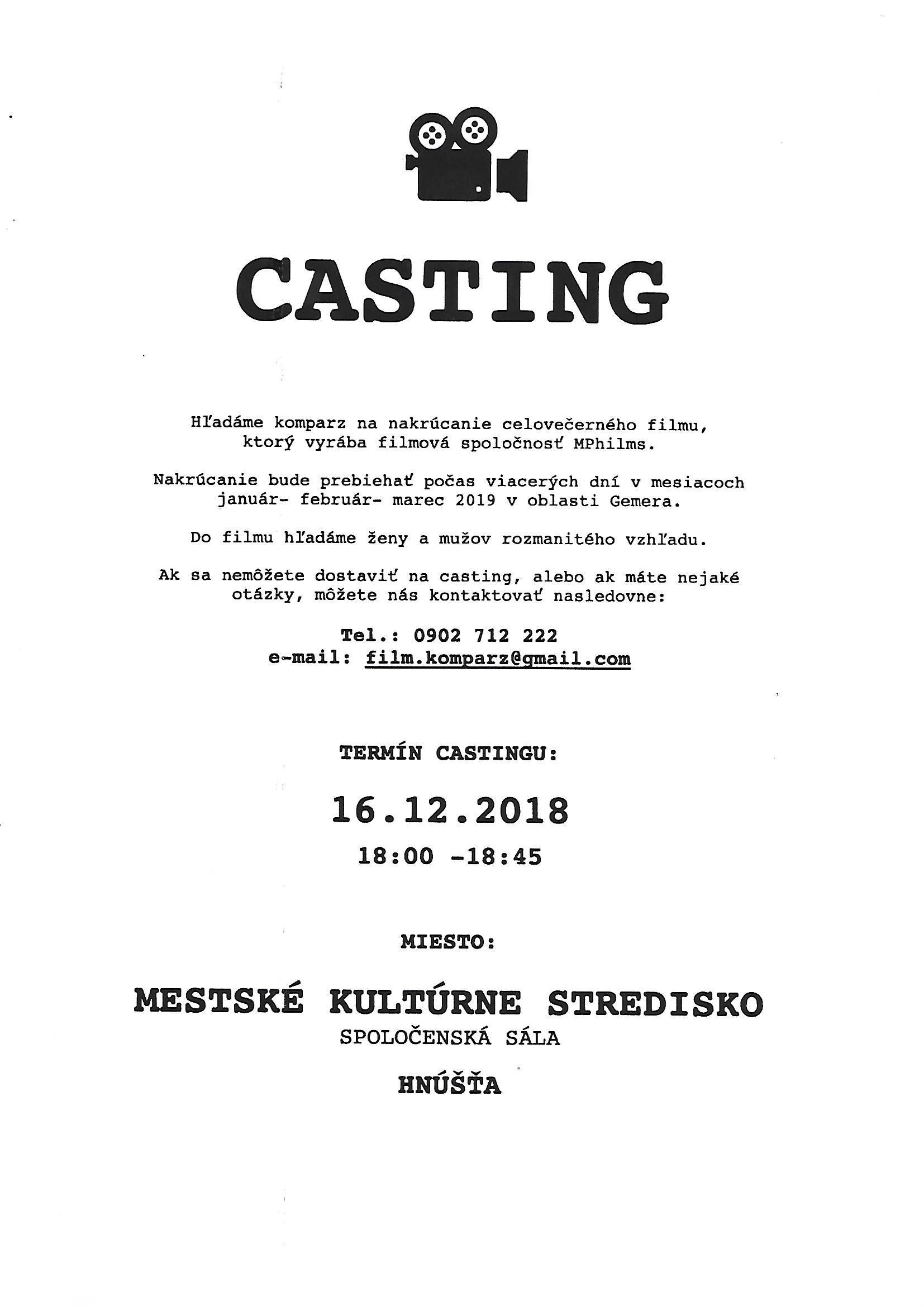 CASTING

Hľadáme komparz na nakrúcanie celovečerného filmu, ktorý vyrába filmová spoločnosť MPhilms.

Nakrúcanie bude prebiehať počas viacerých dní v mesiacoch január- február- marec 2019 v oblasti Gemera.

Do filmu hľadáme ženy a mužov rozmanitého vzhľadu.

Ak sa nemôžete dostaviť na casting, alebo ak máte nejaké otázky, môžete nás kontaktovať nasledovne:

Tel.: 0902 712 222
e-mail: film.komparz@gmail.com

TERMÍN CASTINGU:

16.12.2018

18:00 -18:45

MIESTO:

MESTSKÉ KULTÚRNE STREDISKO
SPOLOČENSKÁ SÁLA

HNÚŠŤA